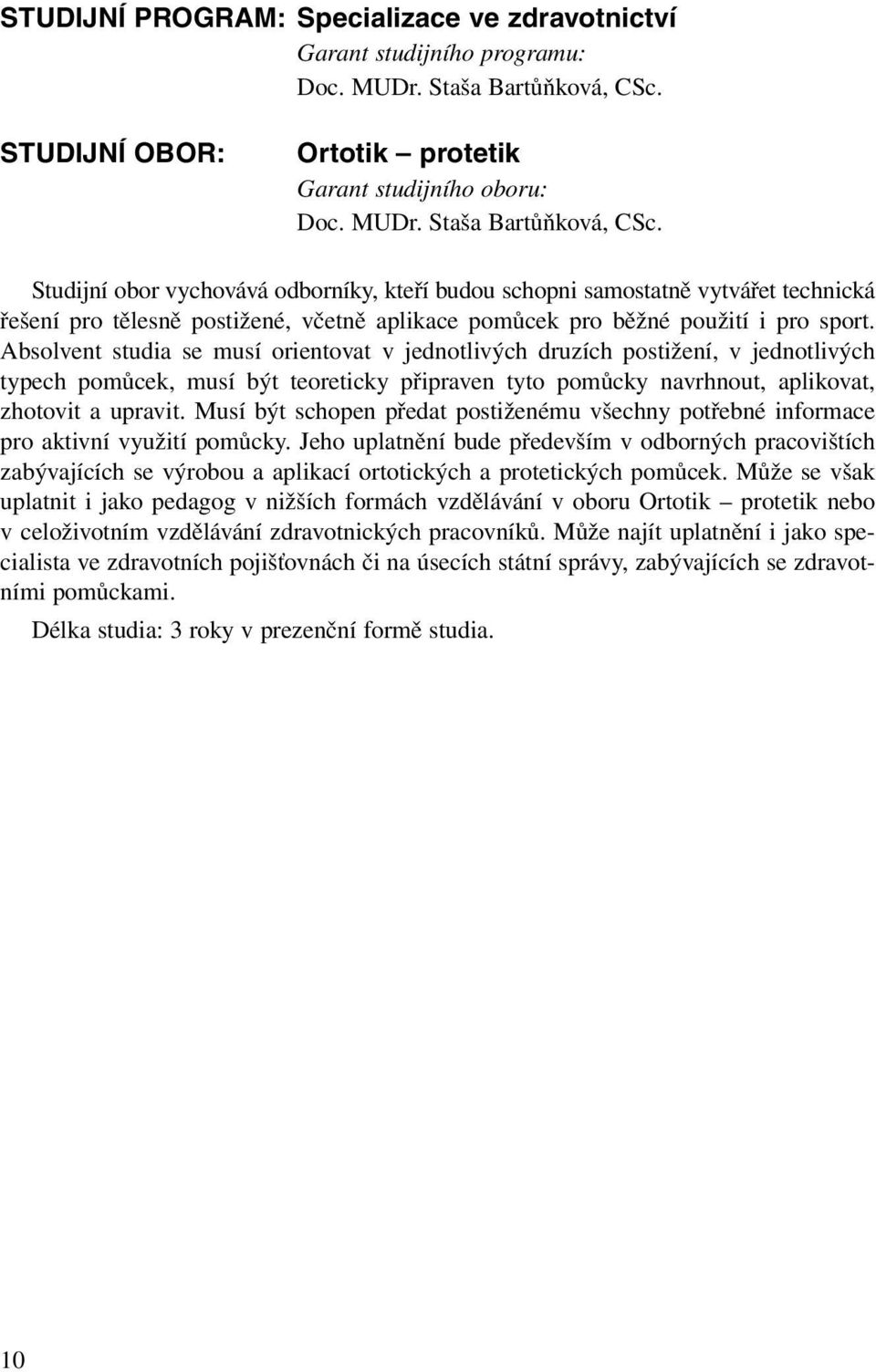 STUDIJNÍ PROGRAM: Specializace ve zdravotnictví
Garant studijního programu:
Doc. MUDr. Staša Bartůňková, CSc.

STUDIJNÍ OBOR: Ortotik – protetik
Garant studijního oboru:
Doc. MUDr. Staša Bartůňková, CSc.

Studijní obor vychovává odborníky, kteří budou schopni samostatně vytvářet technická řešení pro tělesně postižené, včetně aplikace pomůcek pro běžné použití i pro sport. Absolvent studia se musí orientovat v jednotlivých druzích postižení, v jednotlivých typech pomůcek, musí být teoreticky připraven tyto pomůcky navrhnout, aplikovat, zhotovit a upravit. Musí být schopen předat postiženému všechny potřebné informace pro aktivní využití pomůcky. Jeho uplatnění bude především v odborných pracovištích zabývajících se výrobou a aplikací ortotických a protetických pomůcek. Může se však uplatnit i jako pedagog v nižších formách vzdělávání v oboru Ortotik – protetik nebo v celoživotním vzdělávání zdravotnických pracovníků. Může najít uplatnění i jako specialista ve zdravotních pojišťovnách či na úsecích státní správy, zabývajících se zdravotními pomůckami.

Délka studia: 3 roky v prezenční formě studia.

10